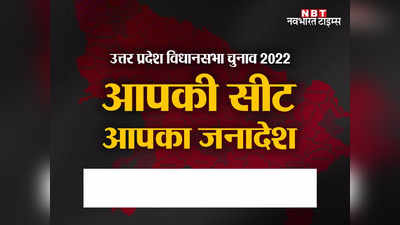 NBT
नवभारत टाइम्स

उत्तर प्रदेश विधानसभा चुनाव 2022

आपकी सीट
आपका जनादेश